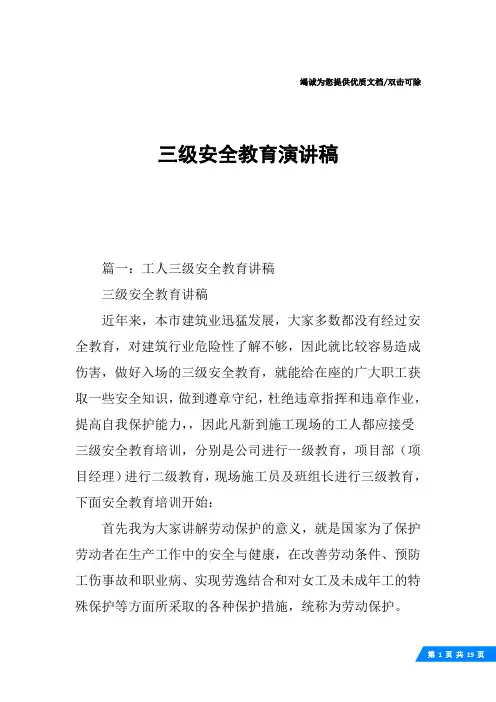 竭诚为您提供优质文档/双击可除

三级安全教育演讲稿

篇一：工人三级安全教育讲稿

三级安全教育讲稿

近年来，本市建筑业迅猛发展，大家多数都没有经过安全教育，对建筑行业危险性了解不够，因此就比较容易造成伤害，做好入场的三级安全教育，就能给在座的广大职工获取一些安全知识，做到遵章守纪，杜绝违章指挥和违章作业，提高自我保护能力，，因此凡新到施工现场的工人都应接受三级安全教育培训，分别是公司进行一级教育，项目部（项目经理）进行二级教育，现场施工员及班组长进行三级教育，下面安全教育培训开始：

首先我为大家讲解劳动保护的意义，就是国家为了保护劳动者在生产工作中的安全与健康，在改善劳动条件、预防工伤事故和职业病、实现劳逸结合和对女工及未成年工的特殊保护等方面所采取的各种保护措施，统称为劳动保护。

第 1 页 共 19 页